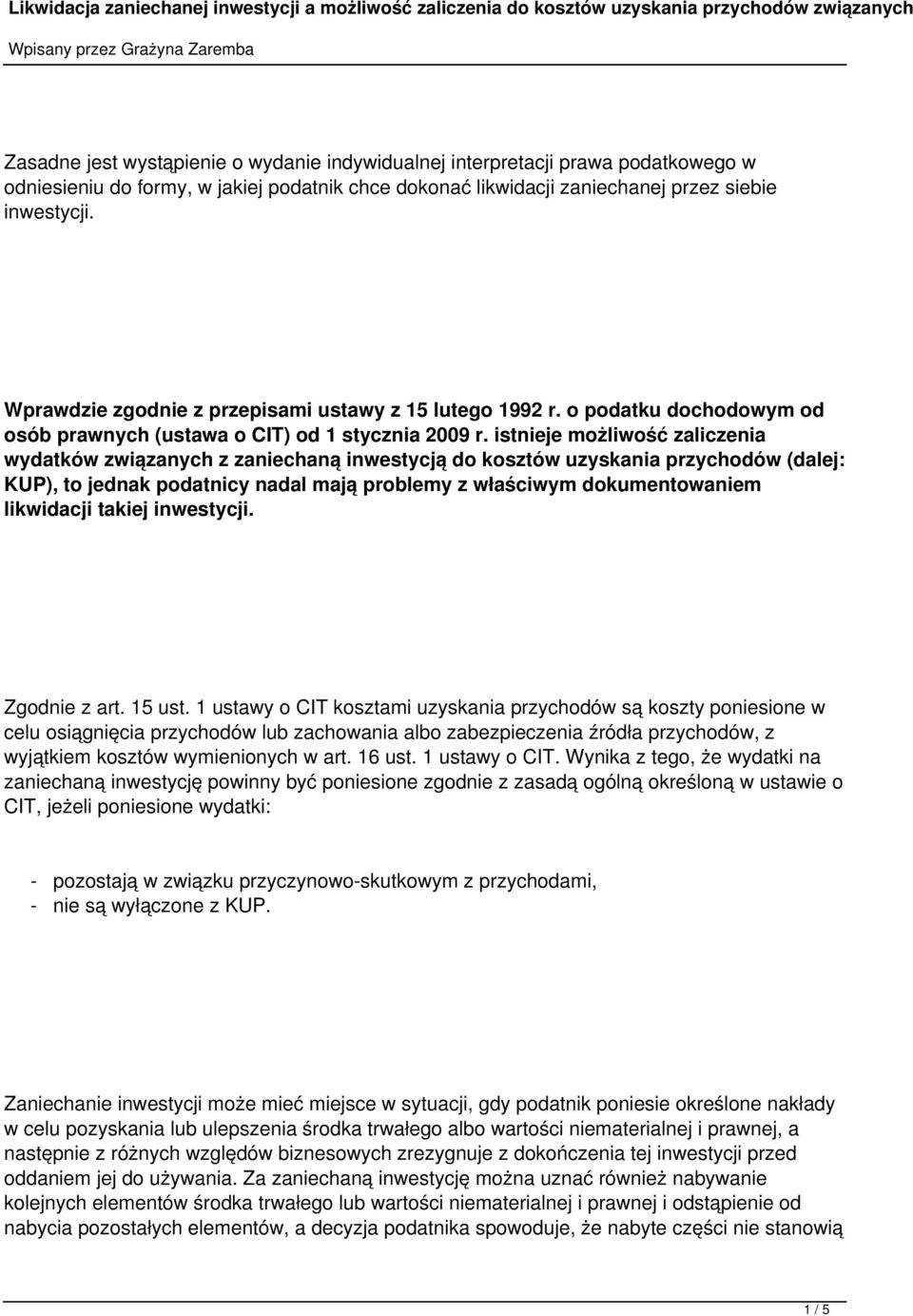 Likwidacja zaniechanej inwestycji a możliwość zaliczenia do kosztów uzyskania przychodów związanych

Wpisany przez Grażyna Zaremba

Zasadne jest wystąpienie o wydanie indywidualnej interpretacji prawa podatkowego w odniesieniu do formy, w jakiej podatnik chce dokonać likwidacji zaniechanej przez siebie inwestycji.

Wprawdzie zgodnie z przepisami ustawy z 15 lutego 1992 r. o podatku dochodowym od osób prawnych (ustawa o CIT) od 1 stycznia 2009 r. istnieje możliwość zaliczenia wydatków związanych z zaniechaną inwestycją do kosztów uzyskania przychodów (dalej: KUP), to jednak podatnicy nadal mają problemy z właściwym dokumentowaniem likwidacji takiej inwestycji.

Zgodnie z art. 15 ust. 1 ustawy o CIT kosztami uzyskania przychodów są koszty poniesione w celu osiągnięcia przychodów lub zachowania albo zabezpieczenia źródła przychodów, z wyjątkiem kosztów wymienionych w art. 16 ust. 1 ustawy o CIT. Wynika z tego, że wydatki na zaniechaną inwestycję powinny być poniesione zgodnie z zasadą ogólną określoną w ustawie o CIT, jeżeli poniesione wydatki:

- pozostają w związku przyczynowo-skutkowym z przychodami,
- nie są wyłączone z KUP.

Zaniechanie inwestycji może mieć miejsce w sytuacji, gdy podatnik poniesie określone nakłady w celu pozyskania lub ulepszenia środka trwałego albo wartości niematerialnej i prawnej, a następnie z różnych względów biznesowych zrezygnuje z dokończenia tej inwestycji przed oddaniem jej do używania. Za zaniechaną inwestycję można uznać również nabywanie kolejnych elementów środka trwałego lub wartości niematerialnej i prawnej i odstąpienie od nabycia pozostałych elementów, a decyzja podatnika spowoduje, że nabyte części nie stanowią

1 / 5